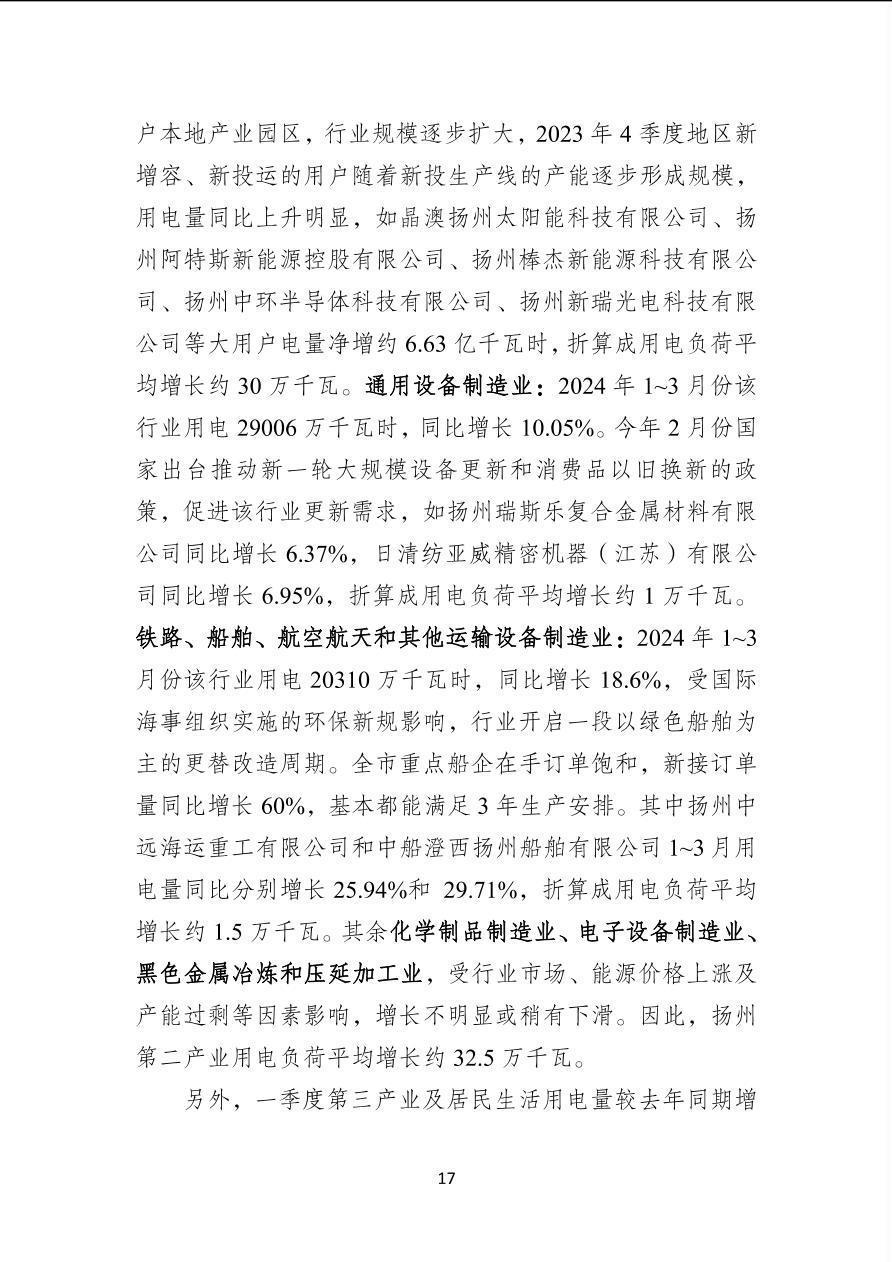 户本地产业园区，行业规模逐步扩大，2023 年 4 季度地区新增容、新投运的用户随着新投生产线的产能逐步形成规模，用电量同比上升明显，如晶澳扬州太阳能科技有限公司、扬州阿特斯新能源控股有限公司、扬州棒杰新能源科技有限公司、扬州中环半导体科技有限公司、扬州新瑞光电科技有限公司等大用户电量净增约 6.63 亿千瓦时，折算成用电负荷平均增长约 30 万千瓦。通用设备制造业：2024 年 1~3 月份该行业用电 29006 万千瓦时，同比增长 10.05%。今年 2 月份国家出台推动新一轮大规模设备更新和消费品以旧换新的政策，促进该行业更新需求，如扬州瑞斯乐复合金属材料有限公司同比增长 6.37%，日清纺亚威精密机器（江苏）有限公司同比增长 6.95%，折算成用电负荷平均增长约 1 万千瓦。铁路、船舶、航空航天和其他运输设备制造业：2024 年 1~3 月份该行业用电 20310 万千瓦时，同比增长 18.6%，受国际海事组织实施的环保新规影响，行业开启一段以绿色船舶为主的更替改造周期。全市重点船企在手订单饱和，新接订单量同比增长 60%，基本都能满足 3 年生产安排。其中扬州中远海运重工有限公司和中船澄西扬州船舶有限公司 1~3 月用电量同比分别增长 25.94%和 29.71%，折算成用电负荷平均增长约 1.5 万千瓦。其余化学制品制造业、电子设备制造业、黑色金属冶炼和压延加工业，受行业市场、能源价格上涨及产能过剩等因素影响，增长不明显或稍有下滑。因此，扬州第二产业用电负荷平均增长约 32.5 万千瓦。

另外，一季度第三产业及居民生活用电量较去年同期增

17